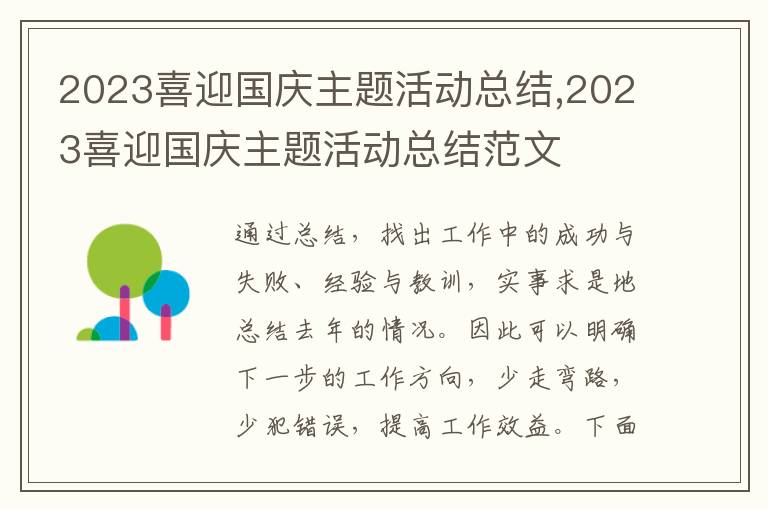 2023喜迎国庆主题活动总结,2023喜迎国庆主题活动总结范文

通过总结，找出工作中的成功与失败、经验与教训，实事求是地总结去年的情况。因此可以明确下一步的工作方向，少走弯路，少犯错误，提高工作效益。下面